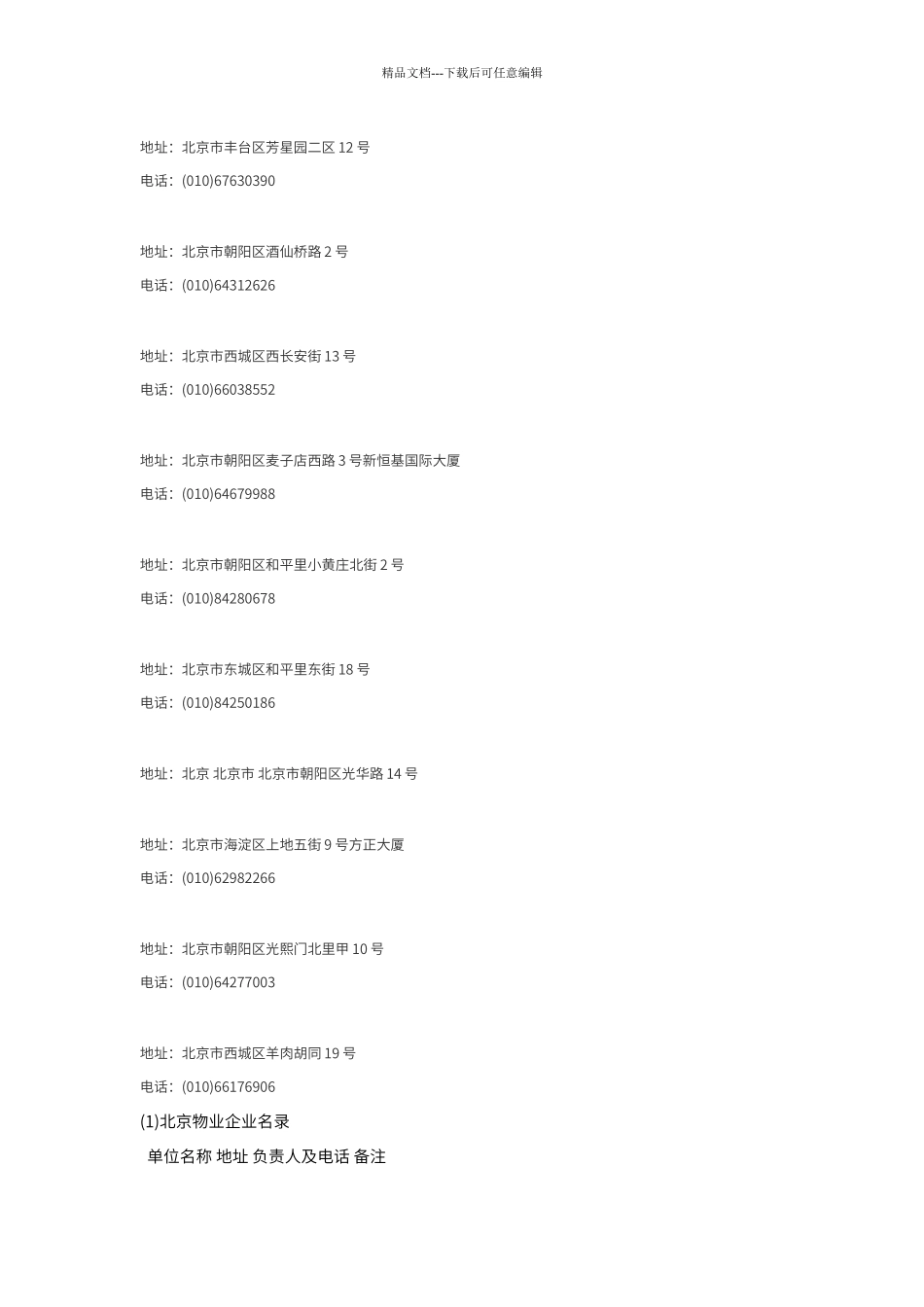 精品文档---下载后可任意编辑

地址：北京市丰台区芳星园二区 12 号
电话：(010)67630390

地址：北京市朝阳区酒仙桥路 2 号
电话：(010)64312626

地址：北京市西城区西长安街 13 号
电话：(010)66038552

地址：北京市朝阳区麦子店西路 3 号新恒基国际大厦
电话：(010)64679988

地址：北京市朝阳区和平里小黄庄北街 2 号
电话：(010)84280678

地址：北京市东城区和平里东街 18 号
电话：(010)84250186

地址：北京 北京市 北京市朝阳区光华路 14 号

地址：北京市海淀区上地五街 9 号方正大厦
电话：(010)62982266

地址：北京市朝阳区光熙门北里甲 10 号
电话：(010)64277003

地址：北京市西城区羊肉胡同 19 号
电话：(010)66176906

(1)北京物业企业名录
单位名称 地址 负责人及电话 备注